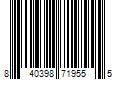 8 40398 71955 5